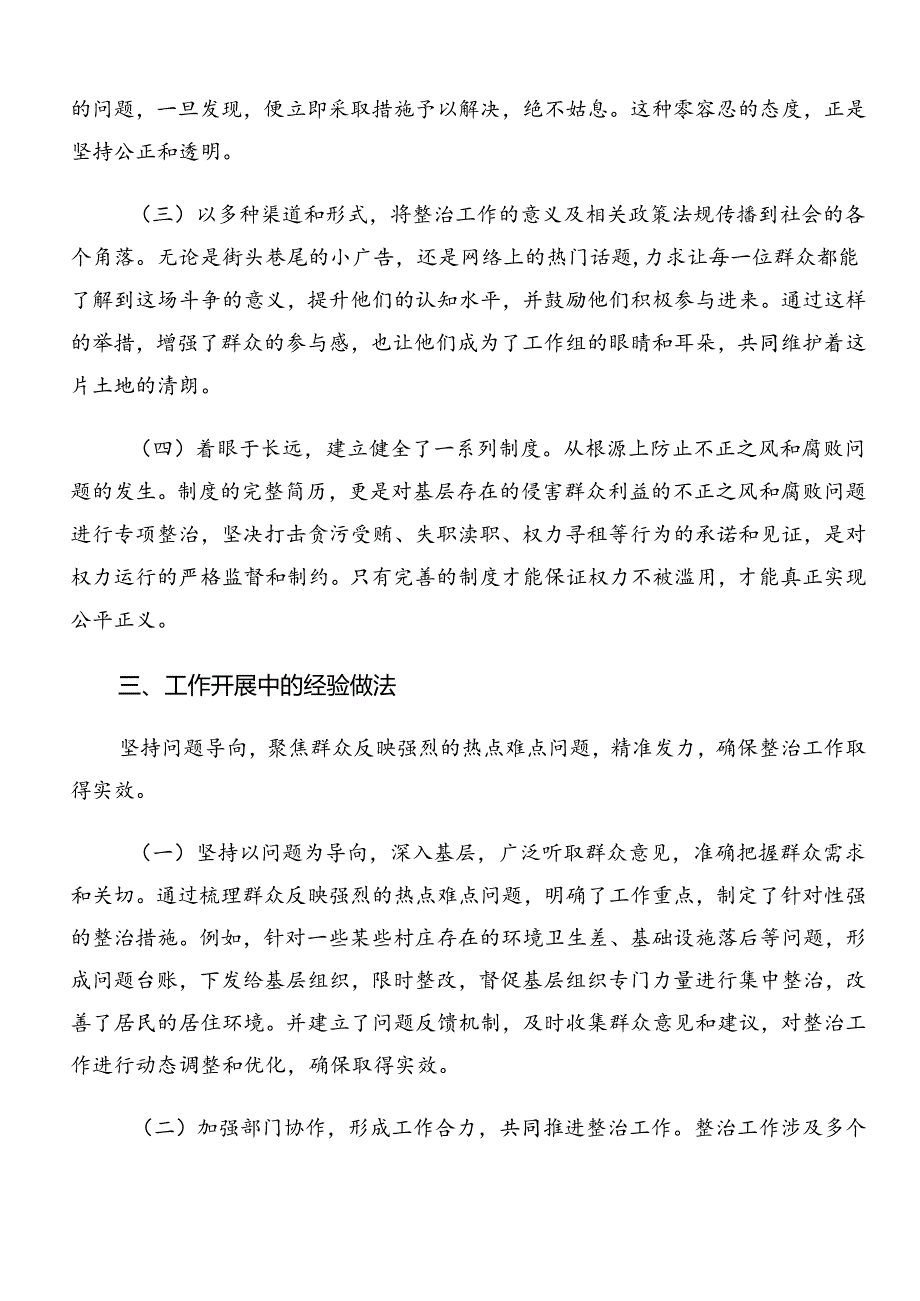 的问题，一旦发现，便立即采取措施予以解决，绝不姑息。这种零容忍的态度，正是坚持公正和透明。

（三）以多种渠道和形式，将整治工作的意义及相关政策法规传播到社会的各个角落。无论是街头巷尾的小广告，还是网络上的热门话题，力求让每一位群众都能了解到这场斗争的意义，提升他们的认知水平，并鼓励他们积极参与进来。通过这样的举措，增强了群众的参与感，也让他们成为了工作组的眼睛和耳朵，共同维护着这片土地的清朗。

（四）着眼于长远，建立健全了一系列制度。从根源上防止不正之风和腐败问题的发生。制度的完整简历，更是对基层存在的侵害群众利益的不正之风和腐败问题进行专项整治，坚决打击贪污受贿、失职渎职、权力寻租等行为的承诺和见证，是对权力运行的严格监督和制约。只有完善的制度才能保证权力不被滥用，才能真正实现公平正义。

三、工作开展中的经验做法

坚持问题导向，聚焦群众反映强烈的热点难点问题，精准发力，确保整治工作取得实效。

（一）坚持以问题为导向，深入基层，广泛听取群众意见，准确把握群众需求和关切。通过梳理群众反映强烈的热点难点问题，明确了工作重点，制定了针对性强的整治措施。例如，针对一些某些村庄存在的环境卫生差、基础设施落后等问题，形成问题台账，下发给基层组织，限时整改，督促基层组织专门力量进行集中整治，改善了居民的居住环境。并建立了问题反馈机制，及时收集群众意见和建议，对整治工作进行动态调整和优化，确保取得实效。

（二）加强部门协作，形成工作合力，共同推进整治工作。整治工作涉及多个